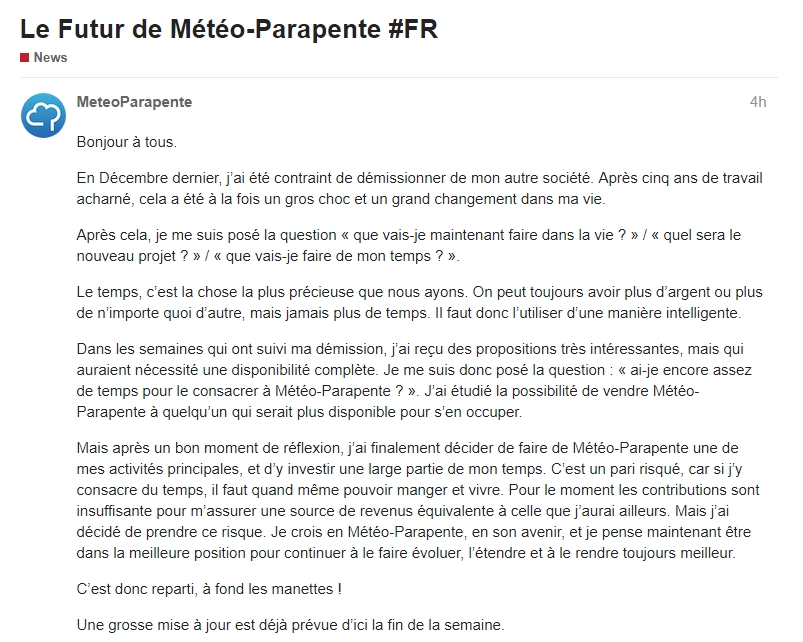 Le Futur de Météo-Parapente #FR

News

MeteoParapente

4h

Bonjour à tous.

En Décembre dernier, j'ai été contraint de démissionner de mon autre société. Après cinq ans de travail acharné, cela a été à la fois un gros choc et un grand changement dans ma vie.

Après cela, je me suis posé la question « que vais-je maintenant faire dans la vie ? » / « quel sera le nouveau projet ? » / « que vais-je faire de mon temps ? ».

Le temps, c'est la chose la plus précieuse que nous ayons. On peut toujours avoir plus d'argent ou plus de n'importe quoi d'autre, mais jamais plus de temps. Il faut donc l'utiliser d'une manière intelligente.

Dans les semaines qui ont suivi ma démission, j'ai reçu des propositions très intéressantes, mais qui auraient nécessité une disponibilité complète. Je me suis donc posé la question : « ai-je encore assez de temps pour le consacrer à Météo-Parapente ? ». J'ai étudié la possibilité de vendre Météo-Parapente à quelqu'un qui serait plus disponible pour s'en occuper.

Mais après un bon moment de réflexion, j'ai finalement décider de faire de Météo-Parapente une de mes activités principales, et d'y investir une large partie de mon temps. C'est un pari risqué, car si j'y consacre du temps, il faut quand même pouvoir manger et vivre. Pour le moment les contributions sont insuffisante pour m'assurer une source de revenus équivalente à celle que j'aurai ailleurs. Mais j'ai décidé de prendre ce risque. Je crois en Météo-Parapente, en son avenir, et je pense maintenant être dans la meilleure position pour continuer à le faire évoluer, l'étendre et à le rendre toujours meilleur.

C'est donc reparti, à fond les manettes !

Une grosse mise à jour est déjà prévue d'ici la fin de la semaine.